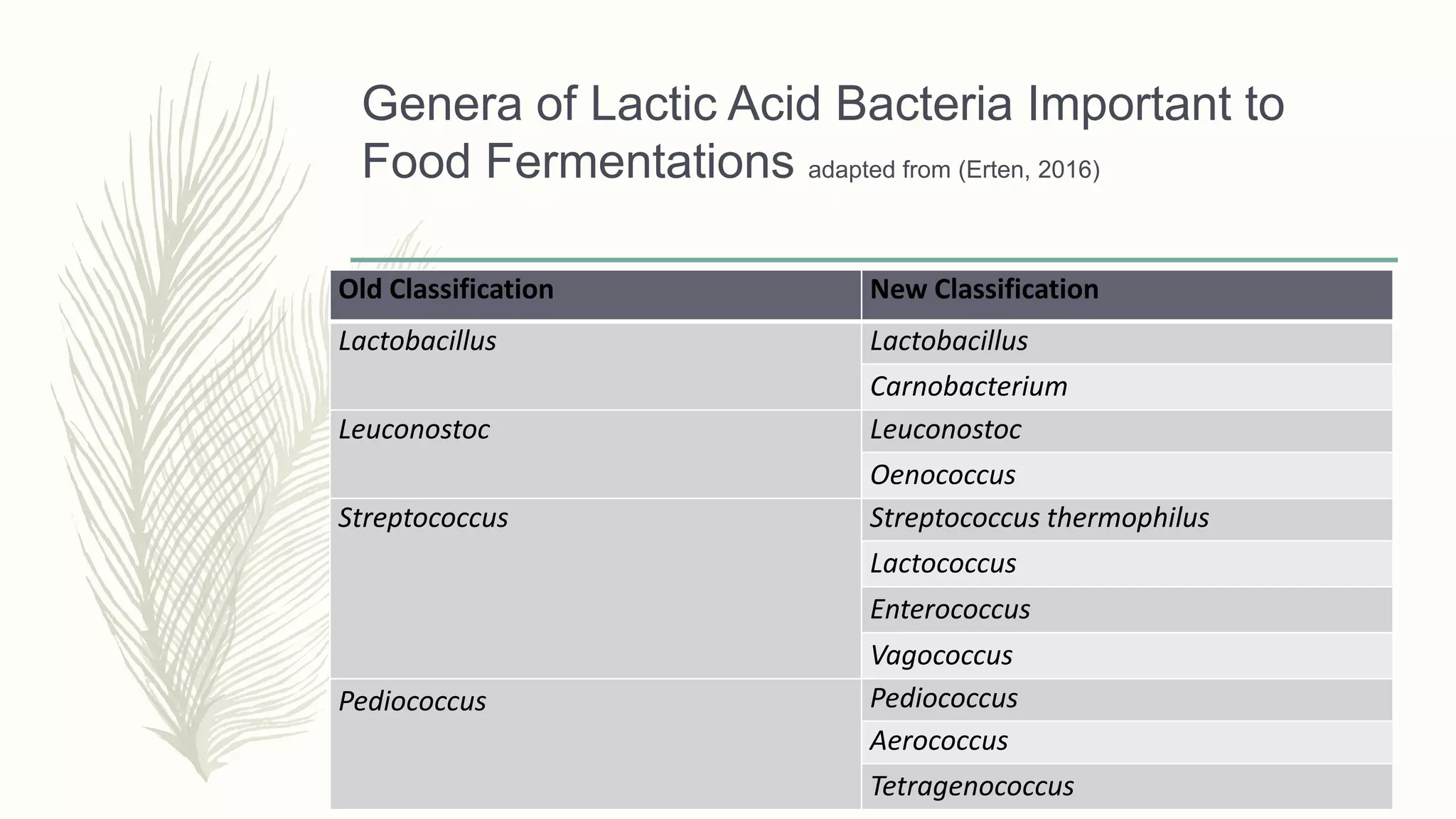 Genera of Lactic Acid Bacteria Important to Food Fermentations adapted from (Erten, 2016)

| Old Classification | New Classification |
|---|---|
| Lactobacillus | Lactobacillus |
| | Carnobacterium |
| Leuconostoc | Leuconostoc |
| | Oenococcus |
| Streptococcus | Streptococcus thermophilus |
| | Lactococcus |
| | Enterococcus |
| | Vagococcus |
| Pediococcus | Pediococcus |
| | Aerococcus |
| | Tetragenococcus |